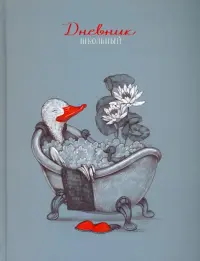 Дневник
школьный